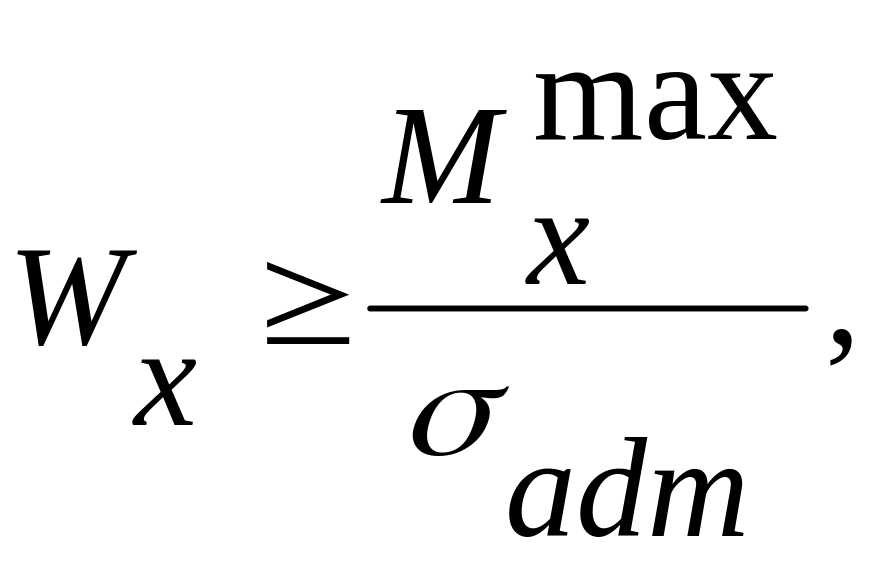 $W_x \geq \frac{M_x^{\max}}{\sigma_{adm}},$